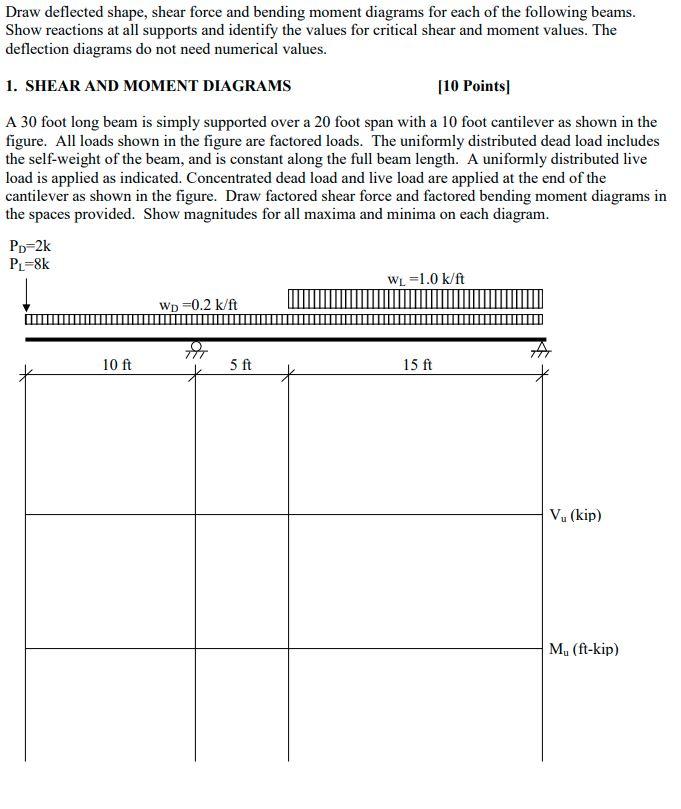 Draw deflected shape, shear force and bending moment diagrams for each of the following beams. Show reactions at all supports and identify the values for critical shear and moment values. The deflection diagrams do not need numerical values.

1. SHEAR AND MOMENT DIAGRAMS [10 Points]

A 30 foot long beam is simply supported over a 20 foot span with a 10 foot cantilever as shown in the figure. All loads shown in the figure are factored loads. The uniformly distributed dead load includes the self-weight of the beam, and is constant along the full beam length. A uniformly distributed live load is applied as indicated. Concentrated dead load and live load are applied at the end of the cantilever as shown in the figure. Draw factored shear force and factored bending moment diagrams in the spaces provided. Show magnitudes for all maxima and minima on each diagram.

$P_D$=2k
$P_L$=8k

$w_L$ =1.0 k/ft

$w_D$ =0.2 k/ft

10 ft

5 ft

15 ft

$V_u$ (kip)

$M_u$ (ft-kip)